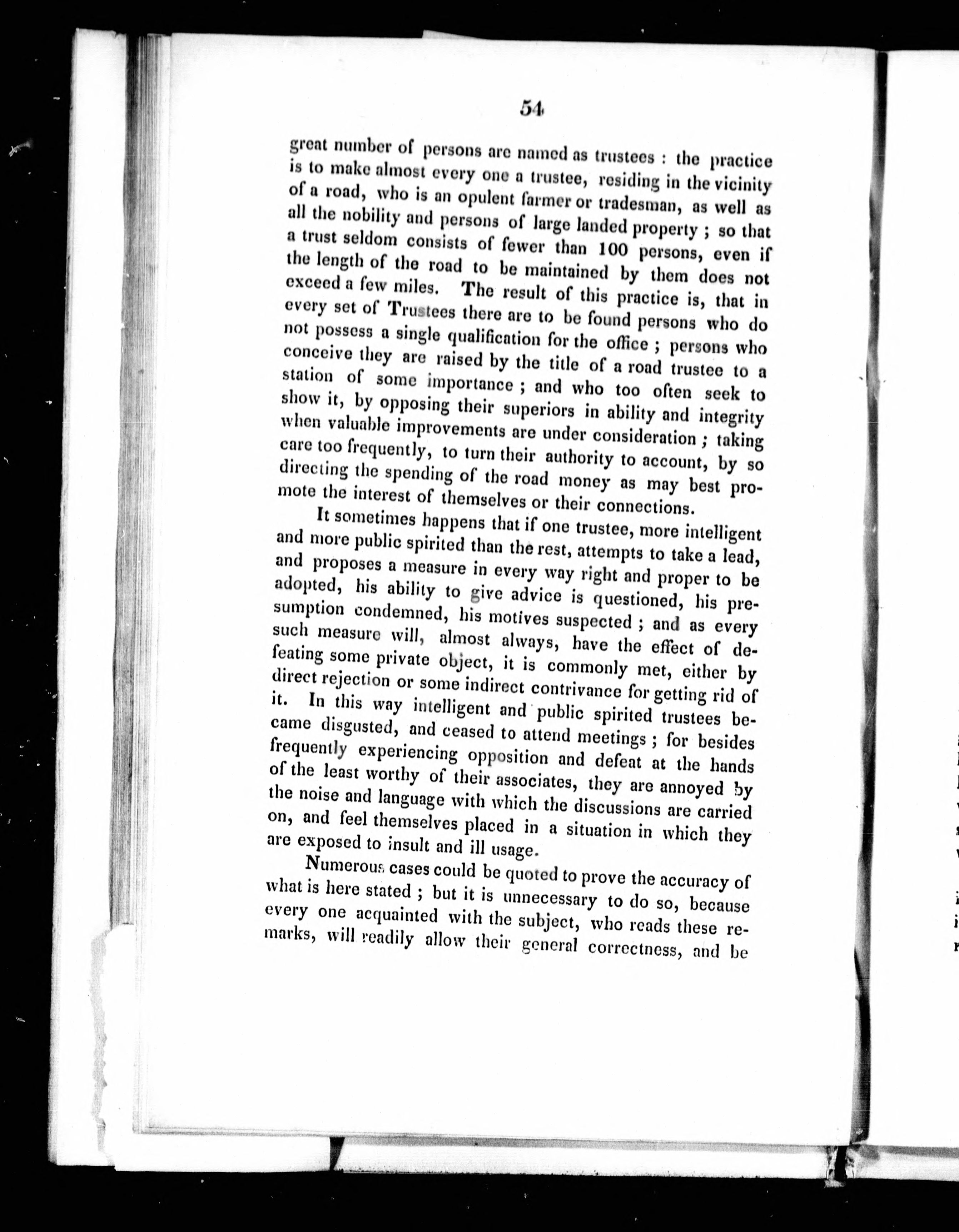 54

great number of persons are named as trustees : the practice is to make almost every one a trustee, residing in the vicinity of a road, who is an opulent farmer or tradesman, as well as all the nobility and persons of large landed property ; so that a trust seldom consists of fewer than 100 persons, even if the length of the road to be maintained by them does not exceed a few miles. The result of this practice is, that in every set of Trustees there are to be found persons who do not possess a single qualification for the office ; persons who conceive they are raised by the title of a road trustee to a station of some importance ; and who too often seek to show it, by opposing their superiors in ability and integrity when valuable improvements are under consideration ; taking care too frequently, to turn their authority to account, by so directing the spending of the road money as may best promote the interest of themselves or their connections.

It sometimes happens that if one trustee, more intelligent and more public spirited than the rest, attempts to take a lead, and proposes a measure in every way right and proper to be adopted, his ability to give advice is questioned, his presumption condemned, his motives suspected ; and as every such measure will, almost always, have the effect of defeating some private object, it is commonly met, either by direct rejection or some indirect contrivance for getting rid of it. In this way intelligent and public spirited trustees became disgusted, and ceased to attend meetings ; for besides frequently experiencing opposition and defeat at the hands of the least worthy of their associates, they are annoyed by the noise and language with which the discussions are carried on, and feel themselves placed in a situation in which they are exposed to insult and ill usage.

Numerous cases could be quoted to prove the accuracy of what is here stated ; but it is unnecessary to do so, because every one acquainted with the subject, who reads these remarks, will readily allow their general correctness, and be